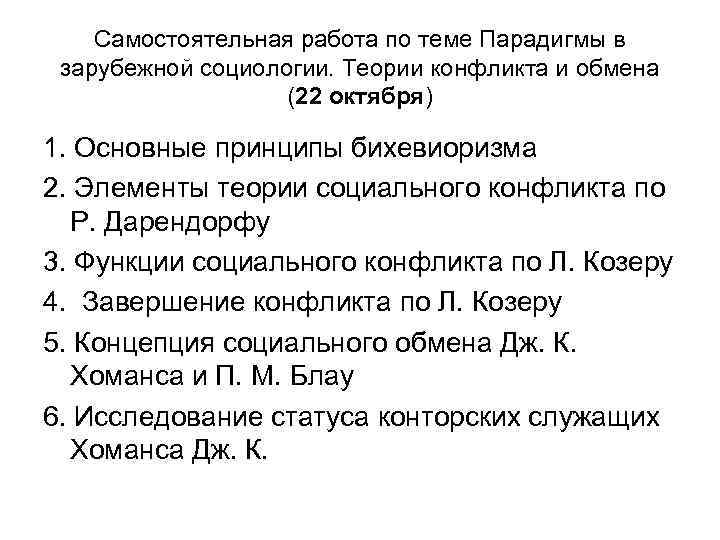 Самостоятельная работа по теме Парадигмы в зарубежной социологии. Теории конфликта и обмена (22 октября)

1. Основные принципы бихевиоризма
2. Элементы теории социального конфликта по Р. Дарендорфу
3. Функции социального конфликта по Л. Козеру
4. Завершение конфликта по Л. Козеру
5. Концепция социального обмена Дж. К. Хоманса и П. М. Блау
6. Исследование статуса конторских служащих Хоманса Дж. К.